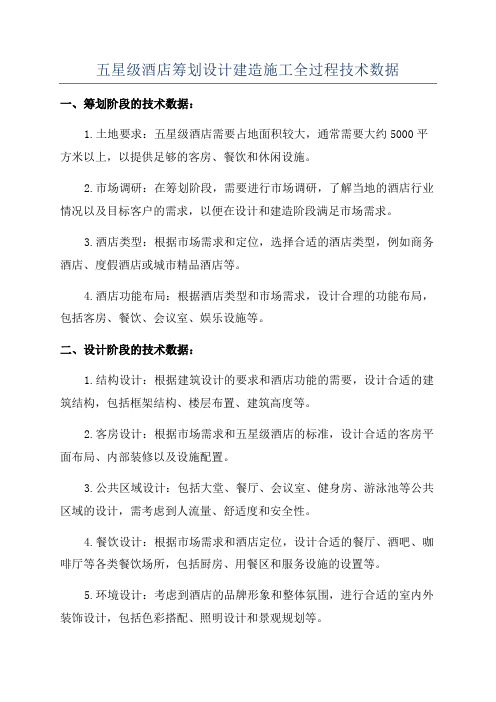 五星级酒店筹划设计建造施工全过程技术数据

一、筹划阶段的技术数据：

1.土地要求：五星级酒店需要占地面积较大，通常需要大约5000平方米以上，以提供足够的客房、餐饮和休闲设施。

2.市场调研：在筹划阶段，需要进行市场调研，了解当地的酒店行业情况以及目标客户的需求，以便在设计和建造阶段满足市场需求。

3.酒店类型：根据市场需求和定位，选择合适的酒店类型，例如商务酒店、度假酒店或城市精品酒店等。

4.酒店功能布局：根据酒店类型和市场需求，设计合理的功能布局，包括客房、餐饮、会议室、娱乐设施等。

二、设计阶段的技术数据：

1.结构设计：根据建筑设计的要求和酒店功能的需要，设计合适的建筑结构，包括框架结构、楼层布置、建筑高度等。

2.客房设计：根据市场需求和五星级酒店的标准，设计合适的客房平面布局、内部装修以及设施配置。

3.公共区域设计：包括大堂、餐厅、会议室、健身房、游泳池等公共区域的设计，需考虑到人流量、舒适度和安全性。

4.餐饮设计：根据市场需求和酒店定位，设计合适的餐厅、酒吧、咖啡厅等各类餐饮场所，包括厨房、用餐区和服务设施的设置等。

5.环境设计：考虑到酒店的品牌形象和整体氛围，进行合适的室内外装饰设计，包括色彩搭配、照明设计和景观规划等。